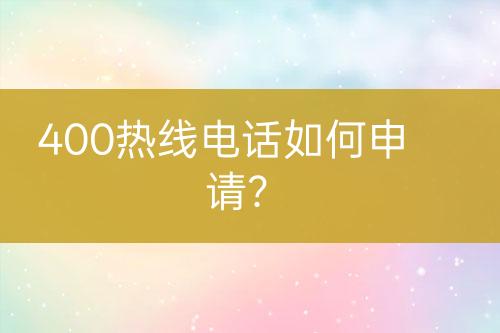 400热线电话如何申请?